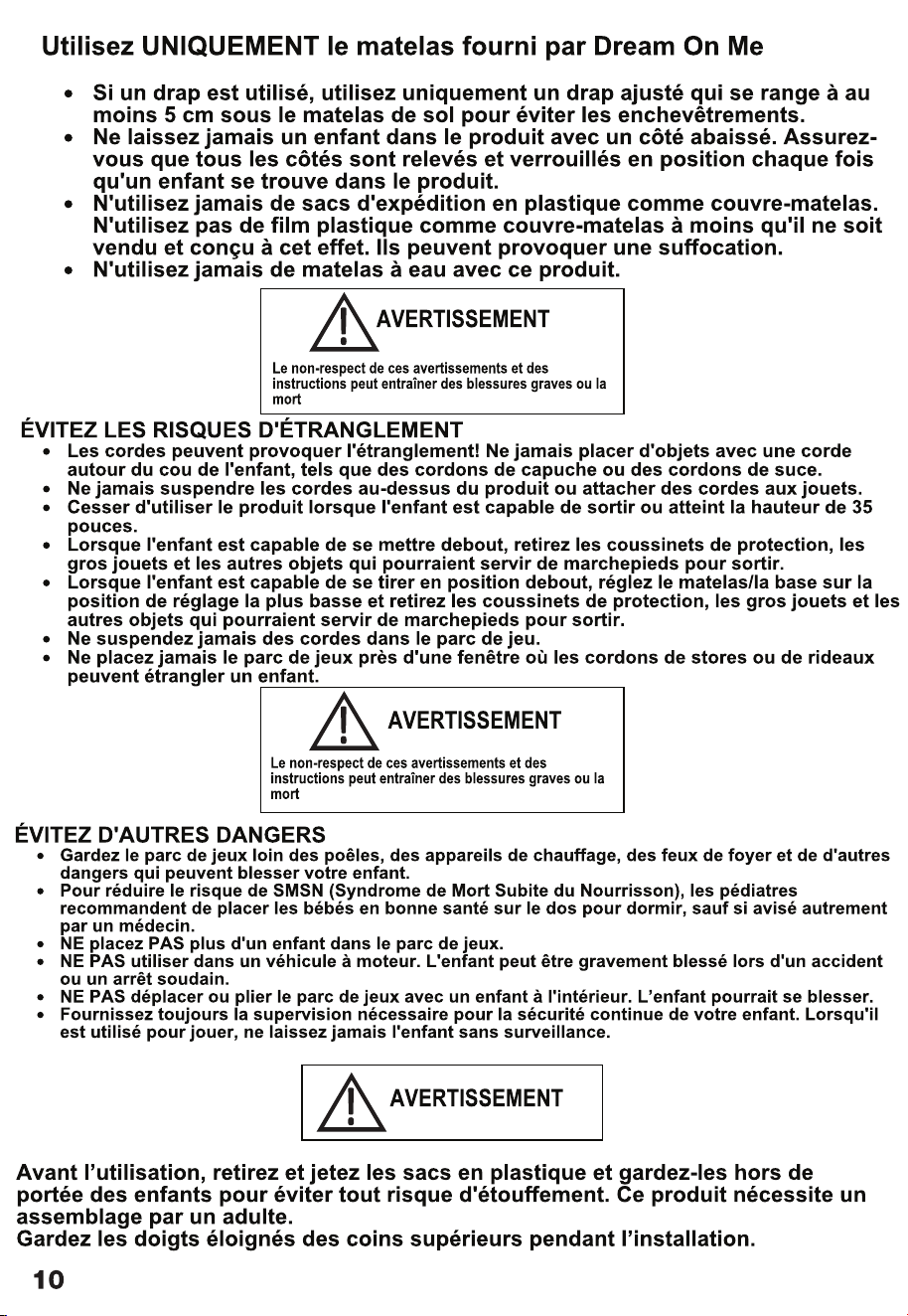 Utilisez UNIQUEMENT le matelas fourni par Dream On Me

• Si un drap est utilisé, utilisez uniquement un drap ajusté qui se range à au moins 5 cm sous le matelas de sol pour éviter les enchevêtrements.
• Ne laissez jamais un enfant dans le produit avec un côté abaissé. Assurez-vous que tous les côtés sont relevés et verrouillés en position chaque fois qu'un enfant se trouve dans le produit.
• N'utilisez jamais de sacs d'expédition en plastique comme couvre-matelas. N'utilisez pas de film plastique comme couvre-matelas à moins qu'il ne soit vendu et conçu à cet effet. Ils peuvent provoquer une suffocation.
• N'utilisez jamais de matelas à eau avec ce produit.

AVERTISSEMENT

Le non-respect de ces avertissements et des instructions peut entraîner des blessures graves ou la mort

ÉVITEZ LES RISQUES D'ÉTRANGLEMENT
• Les cordes peuvent provoquer l'étranglement! Ne jamais placer d'objets avec une corde autour du cou de l'enfant, tels que des cordons de capuche ou des cordons de suce.
• Ne jamais suspendre les cordes au-dessus du produit ou attacher des cordes aux jouets.
• Cesser d'utiliser le produit lorsque l'enfant est capable de sortir ou atteint la hauteur de 35 pouces.
• Lorsque l'enfant est capable de se mettre debout, retirez les coussinets de protection, les gros jouets et les autres objets qui pourraient servir de marchepieds pour sortir.
• Lorsque l'enfant est capable de se tirer en position debout, réglez le matelas/la base sur la position de réglage la plus basse et retirez les coussinets de protection, les gros jouets et les autres objets qui pourraient servir de marchepieds pour sortir.
• Ne suspendez jamais des cordes dans le parc de jeu.
• Ne placez jamais le parc de jeux près d'une fenêtre où les cordons de stores ou de rideaux peuvent étrangler un enfant.

AVERTISSEMENT

Le non-respect de ces avertissements et des instructions peut entraîner des blessures graves ou la mort

ÉVITEZ D'AUTRES DANGERS
• Gardez le parc de jeux loin des poêles, des appareils de chauffage, des feux de foyer et de d'autres dangers qui peuvent blesser votre enfant.
• Pour réduire le risque de SMSN (Syndrome de Mort Subite du Nourrisson), les pédiatres recommandent de placer les bébés en bonne santé sur le dos pour dormir, sauf si avisé autrement par un médecin.
• NE placez PAS plus d'un enfant dans le parc de jeux.
• NE PAS utiliser dans un véhicule à moteur. L'enfant peut être gravement blessé lors d'un accident ou un arrêt soudain.
• NE PAS déplacer ou plier le parc de jeux avec un enfant à l'intérieur. L'enfant pourrait se blesser.
• Fournissez toujours la supervision nécessaire pour la sécurité continue de votre enfant. Lorsqu'il est utilisé pour jouer, ne laissez jamais l'enfant sans surveillance.

AVERTISSEMENT

Avant l'utilisation, retirez et jetez les sacs en plastique et gardez-les hors de portée des enfants pour éviter tout risque d'étouffement. Ce produit nécessite un assemblage par un adulte.
Gardez les doigts éloignés des coins supérieurs pendant l'installation.

10